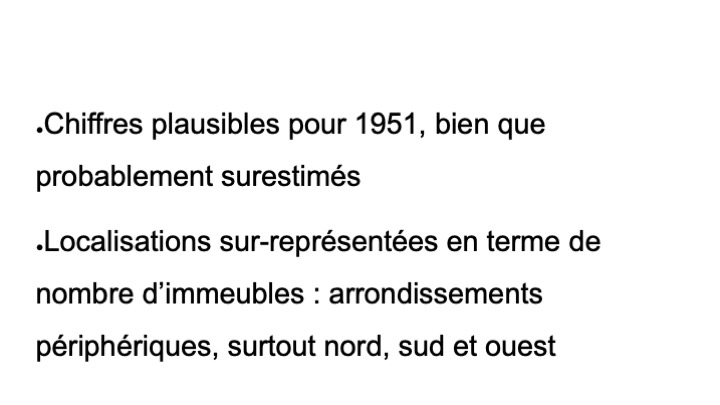 • Chiffres plausibles pour 1951, bien que probablement surestimés

• Localisations sur-représentées en terme de nombre d'immeubles : arrondissements périphériques, surtout nord, sud et ouest